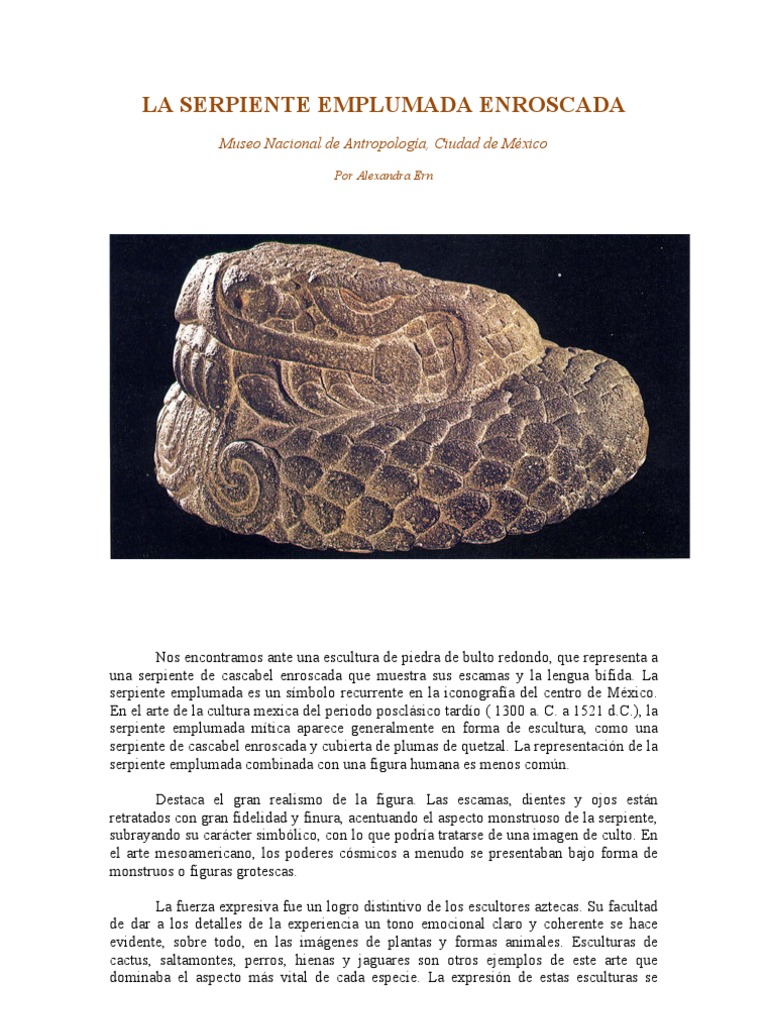 LA SERPIENTE EMPLUMADA ENROSCADA

Museo Nacional de Antropología, Ciudad de México

Por Alexandra Ern

Nos encontramos ante una escultura de piedra de bulto redondo, que representa a una serpiente de cascabel enroscada que muestra sus escamas y la lengua bífida. La serpiente emplumada es un símbolo recurrente en la iconografía del centro de México. En el arte de la cultura mexica del periodo posclásico tardío ( 1300 a. C. a 1521 d.C.), la serpiente emplumada mítica aparece generalmente en forma de escultura, como una serpiente de cascabel enroscada y cubierta de plumas de quetzal. La representación de la serpiente emplumada combinada con una figura humana es menos común.

Destaca el gran realismo de la figura. Las escamas, dientes y ojos están retratados con gran fidelidad y finura, acentuando el aspecto monstruoso de la serpiente, subrayando su carácter simbólico, con lo que podría tratarse de una imagen de culto. En el arte mesoamericano, los poderes cósmicos a menudo se presentaban bajo forma de monstruos o figuras grotescas.

La fuerza expresiva fue un logro distintivo de los escultores aztecas. Su facultad de dar a los detalles de la experiencia un tono emocional claro y coherente se hace evidente, sobre todo, en las imágenes de plantas y formas animales. Esculturas de cactus, saltamontes, perros, hienas y jaguares son otros ejemplos de este arte que dominaba el aspecto más vital de cada especie. La expresión de estas esculturas se